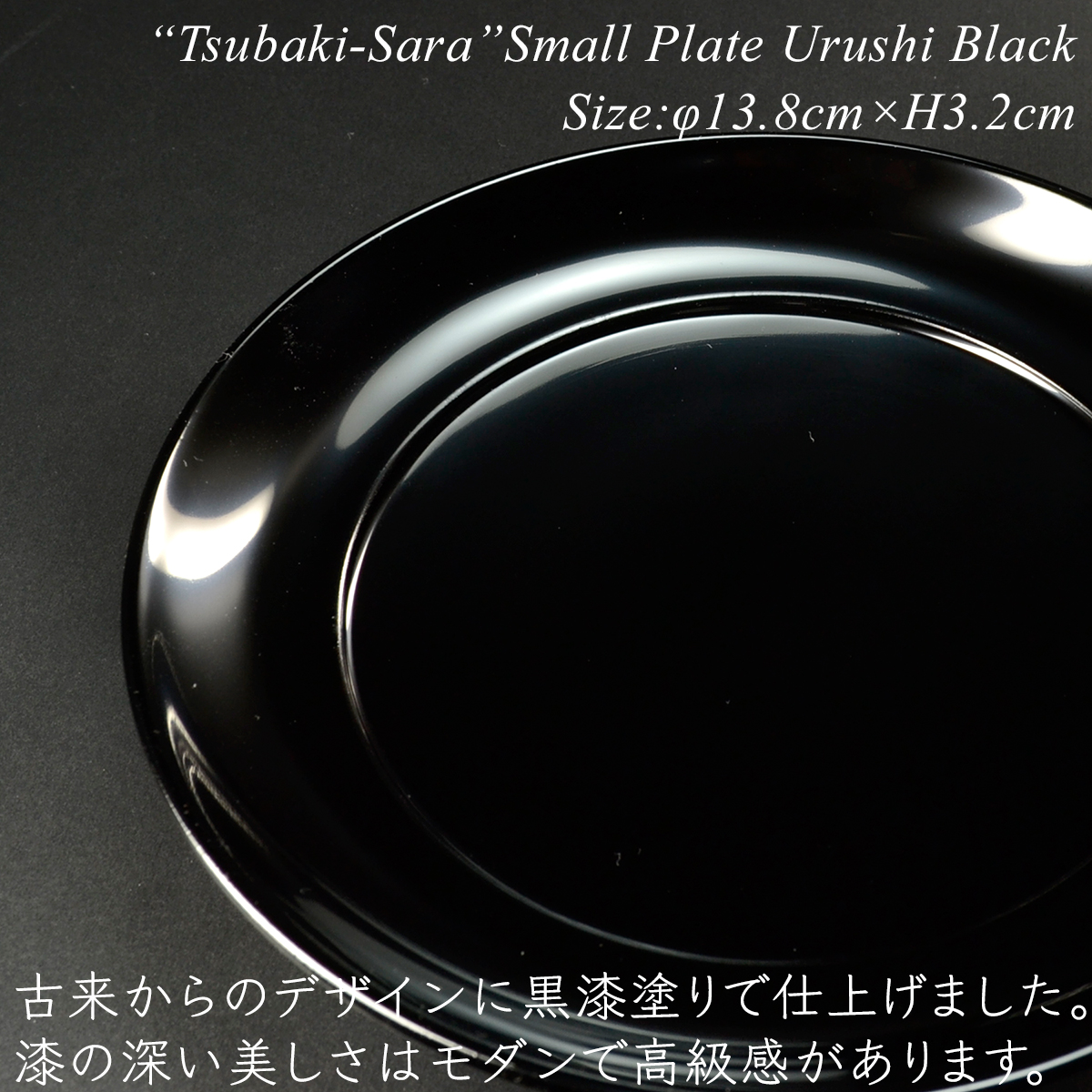 “Tsubaki-Sara”Small Plate Urushi Black
Size:φ13.8cm×H3.2cm

古来からのデザインに黒漆塗りで仕上げました。
漆の深い美しさはモダンで高級感があります。